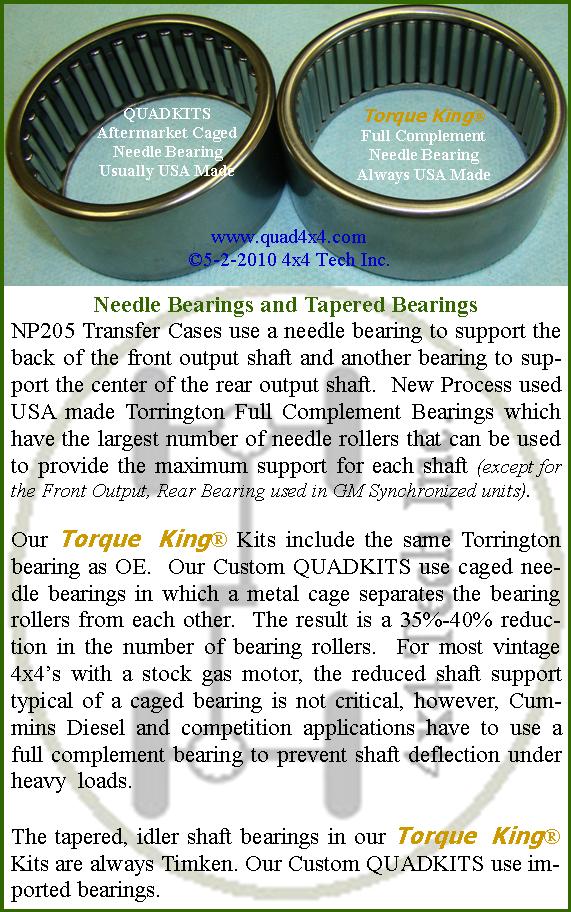 QUADKITS
Aftermarket Caged
Needle Bearing
Usually USA Made

Torque King®
Full Complement
Needle Bearing
Always USA Made

www.quad4x4.com
©5-2-2010 4x4 Tech Inc.

Needle Bearings and Tapered Bearings

NP205 Transfer Cases use a needle bearing to support the back of the front output shaft and another bearing to support the center of the rear output shaft. New Process used USA made Torrington Full Complement Bearings which have the largest number of needle rollers that can be used to provide the maximum support for each shaft (except for the Front Output, Rear Bearing used in GM Synchronized units).

Our Torque King® Kits include the same Torrington bearing as OE. Our Custom QUADKITS use caged needle bearings in which a metal cage separates the bearing rollers from each other. The result is a 35%-40% reduction in the number of bearing rollers. For most vintage 4x4's with a stock gas motor, the reduced shaft support typical of a caged bearing is not critical, however, Cummins Diesel and competition applications have to use a full complement bearing to prevent shaft deflection under heavy loads.

The tapered, idler shaft bearings in our Torque King® Kits are always Timken. Our Custom QUADKITS use imported bearings.